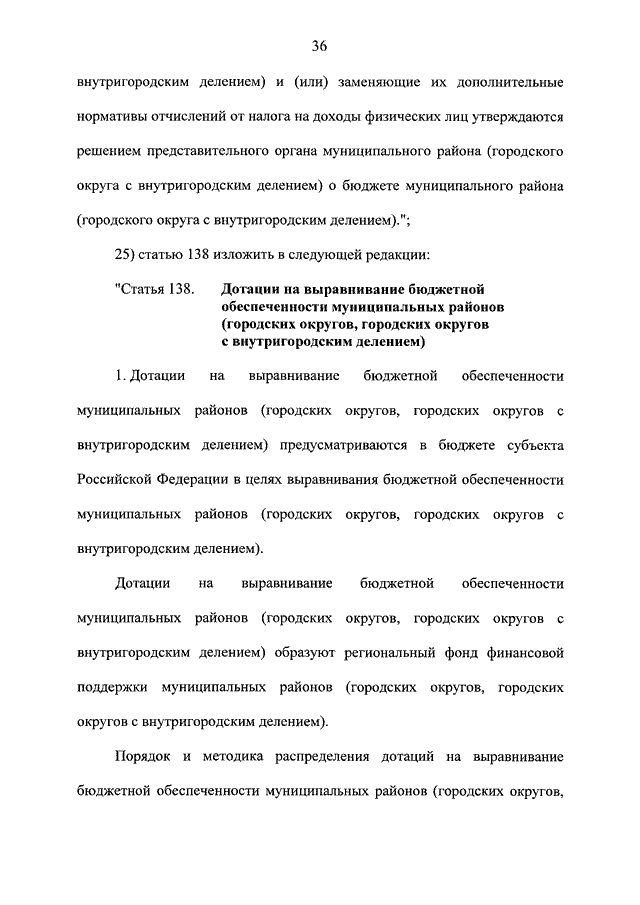 36

внутригородским делением) и (или) заменяющие их дополнительные нормативы отчислений от налога на доходы физических лиц утверждаются решением представительного органа муниципального района (городского округа с внутригородским делением) о бюджете муниципального района (городского округа с внутригородским делением).";

25) статью 138 изложить в следующей редакции:

"Статья 138. Дотации на выравнивание бюджетной обеспеченности муниципальных районов (городских округов, городских округов с внутригородским делением)

1. Дотации на выравнивание бюджетной обеспеченности муниципальных районов (городских округов, городских округов с внутригородским делением) предусматриваются в бюджете субъекта Российской Федерации в целях выравнивания бюджетной обеспеченности муниципальных районов (городских округов, городских округов с внутригородским делением).

Дотации на выравнивание бюджетной обеспеченности муниципальных районов (городских округов, городских округов с внутригородским делением) образуют региональный фонд финансовой поддержки муниципальных районов (городских округов, городских округов с внутригородским делением).

Порядок и методика распределения дотаций на выравнивание бюджетной обеспеченности муниципальных районов (городских округов,